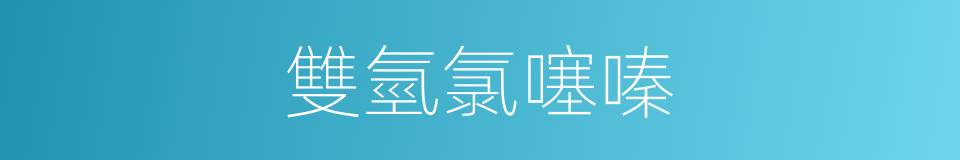 雙氫氯噻嗪